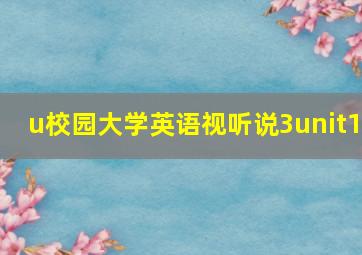 u校园大学英语视听说3unit1